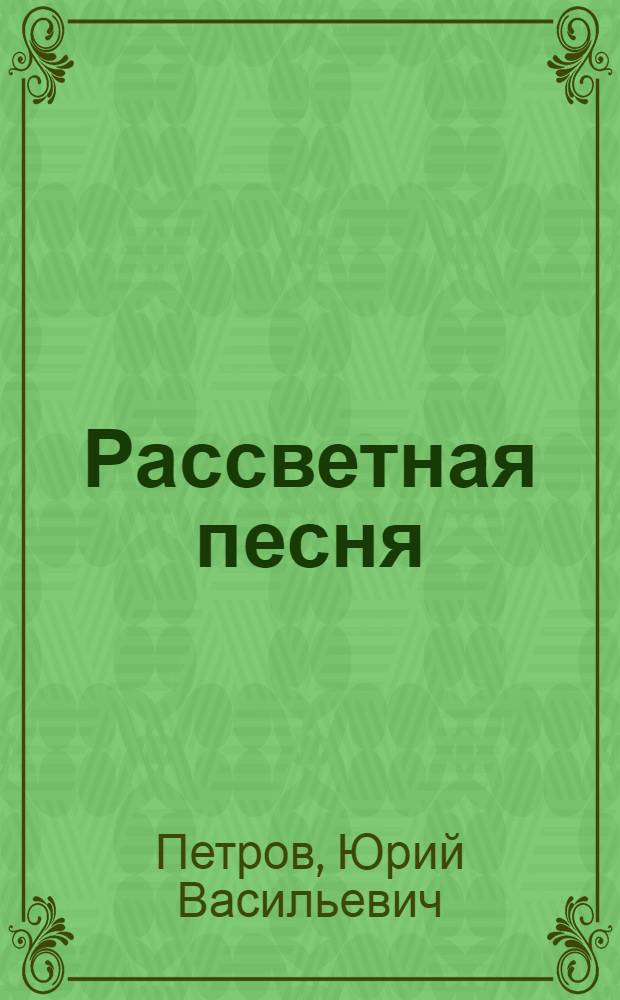 Рассветная песня

Петров, Юрий Васильевич